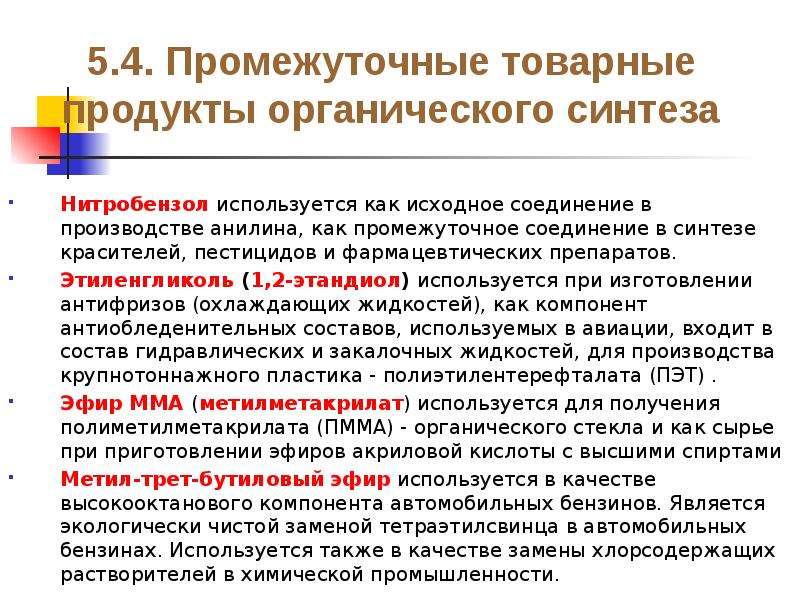 5.4. Промежуточные товарные продукты органического синтеза

Нитробензол используется как исходное соединение в производстве анилина, как промежуточное соединение в синтезе красителей, пестицидов и фармацевтических препаратов.

Этиленгликоль (1,2-этандиол) используется при изготовлении антифризов (охлаждающих жидкостей), как компонент антиобледенительных составов, используемых в авиации, входит в состав гидравлических и закалочных жидкостей, для производства крупнотоннажного пластика - полиэтилентерефталата (ПЭТ) .

Эфир ММА (метилметакрилат) используется для получения полиметилметакрилата (ПММА) - органического стекла и как сырье при приготовлении эфиров акриловой кислоты с высшими спиртами

Метил-трет-бутиловый эфир используется в качестве высокооктанового компонента автомобильных бензинов. Является экологически чистой заменой тетраэтилсвинца в автомобильных бензинах. Используется также в качестве замены хлорсодержащих растворителей в химической промышленности.